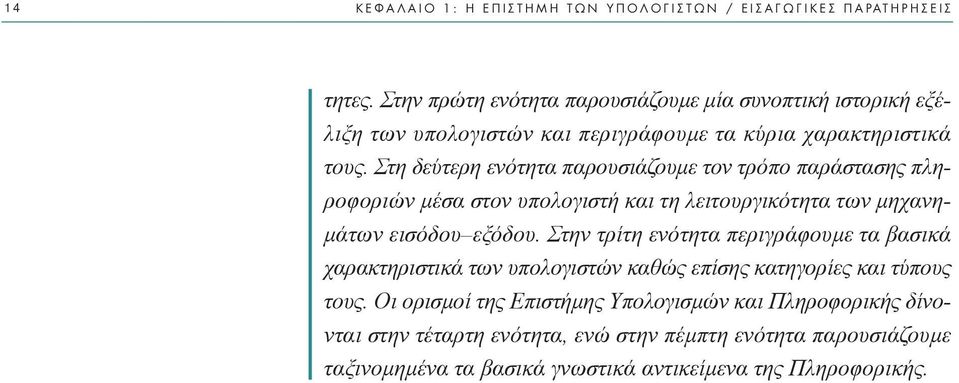 14 ΚΕΦΑΛΑΙΟ 1: Η ΕΠΙΣΤΗΜΗ ΤΩΝ ΥΠΟΛΟΓΙΣΤΩΝ / ΕΙΣΑΓΩΓΙΚΕΣ ΠΑΡΑΤΗΡΗΣΕΙΣ

τητες. Στην πρώτη ενότητα παρουσιάζουμε μία συνοπτική ιστορική εξέλιξη των υπολογιστών και περιγράφουμε τα κύρια χαρακτηριστικά τους. Στη δεύτερη ενότητα παρουσιάζουμε τον τρόπο παράστασης πληροφοριών μέσα στον υπολογιστή και τη λειτουργικότητα των μηχανημάτων εισόδου–εξόδου. Στην τρίτη ενότητα περιγράφουμε τα βασικά χαρακτηριστικά των υπολογιστών καθώς επίσης κατηγορίες και τύπους τους. Οι ορισμοί της Επιστήμης Υπολογισμών και Πληροφορικής δίνονται στην τέταρτη ενότητα, ενώ στην πέμπτη ενότητα παρουσιάζουμε ταξινομημένα τα βασικά γνωστικά αντικείμενα της Πληροφορικής.